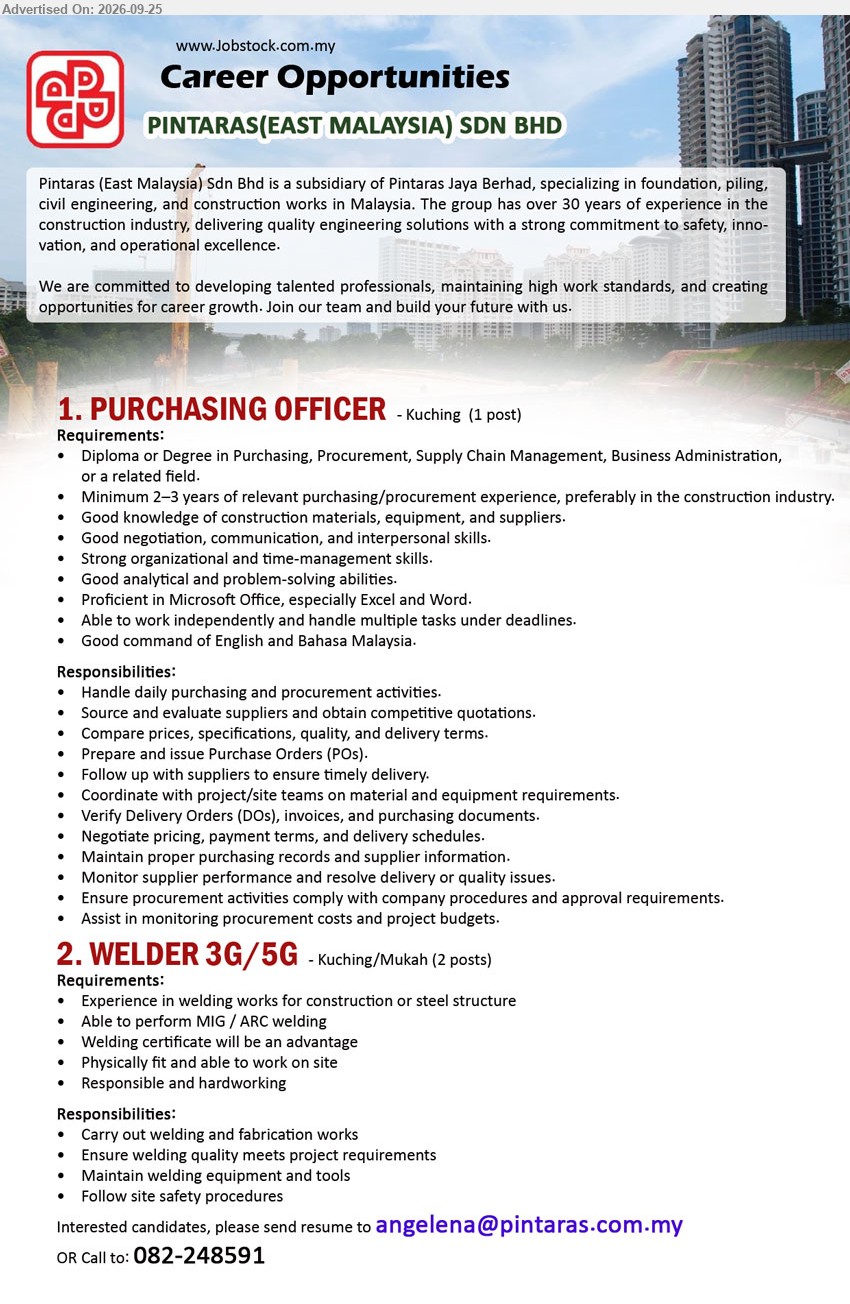 Advertised On: 2026-09-25

www.Jobstock.com.my

Career Opportunities

PINTARAS(EAST MALAYSIA) SDN BHD

Pintaras (East Malaysia) Sdn Bhd is a subsidiary of Pintaras Jaya Berhad, specializing in foundation, piling, civil engineering, and construction works in Malaysia. The group has over 30 years of experience in the construction industry, delivering quality engineering solutions with a strong commitment to safety, innovation, and operational excellence.

We are committed to developing talented professionals, maintaining high work standards, and creating opportunities for career growth. Join our team and build your future with us.

1. PURCHASING OFFICER - Kuching (1 post)

Requirements:
• Diploma or Degree in Purchasing, Procurement, Supply Chain Management, Business Administration, or a related field.
• Minimum 2–3 years of relevant purchasing/procurement experience, preferably in the construction industry.
• Good knowledge of construction materials, equipment, and suppliers.
• Good negotiation, communication, and interpersonal skills.
• Strong organizational and time-management skills.
• Good analytical and problem-solving abilities.
• Proficient in Microsoft Office, especially Excel and Word.
• Able to work independently and handle multiple tasks under deadlines.
• Good command of English and Bahasa Malaysia.

Responsibilities:
• Handle daily purchasing and procurement activities.
• Source and evaluate suppliers and obtain competitive quotations.
• Compare prices, specifications, quality, and delivery terms.
• Prepare and issue Purchase Orders (POs).
• Follow up with suppliers to ensure timely delivery.
• Coordinate with project/site teams on material and equipment requirements.
• Verify Delivery Orders (DOs), invoices, and purchasing documents.
• Negotiate pricing, payment terms, and delivery schedules.
• Maintain proper purchasing records and supplier information.
• Monitor supplier performance and resolve delivery or quality issues.
• Ensure procurement activities comply with company procedures and approval requirements.
• Assist in monitoring procurement costs and project budgets.

2. WELDER 3G/5G - Kuching/Mukah (2 posts)

Requirements:
• Experience in welding works for construction or steel structure
• Able to perform MIG / ARC welding
• Welding certificate will be an advantage
• Physically fit and able to work on site
• Responsible and hardworking

Responsibilities:
• Carry out welding and fabrication works
• Ensure welding quality meets project requirements
• Maintain welding equipment and tools
• Follow site safety procedures

Interested candidates, please send resume to angelena@pintaras.com.my

OR Call to: 082-248591